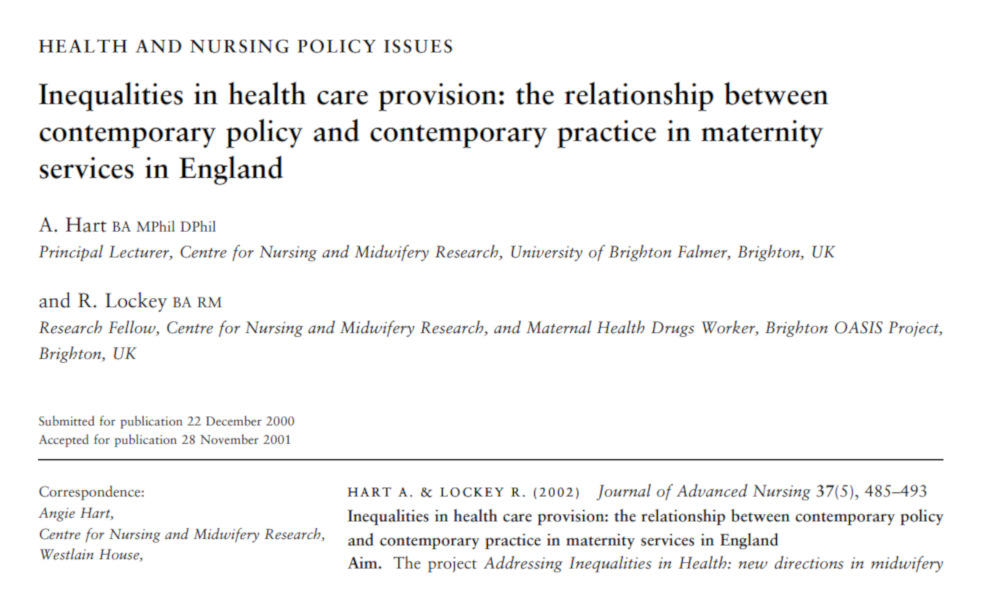 HEALTH AND NURSING POLICY ISSUES

Inequalities in health care provision: the relationship between contemporary policy and contemporary practice in maternity services in England

A. Hart BA MPhil DPhil
Principal Lecturer, Centre for Nursing and Midwifery Research, University of Brighton Falmer, Brighton, UK

and R. Lockey BA RM
Research Fellow, Centre for Nursing and Midwifery Research, and Maternal Health Drugs Worker, Brighton OASIS Project, Brighton, UK

Submitted for publication 22 December 2000
Accepted for publication 28 November 2001

Correspondence:
Angie Hart,
Centre for Nursing and Midwifery Research,
Westlain House,

HART A. & LOCKEY R. (2002) Journal of Advanced Nursing 37(5), 485–493
Inequalities in health care provision: the relationship between contemporary policy and contemporary practice in maternity services in England
Aim. The project Addressing Inequalities in Health: new directions in midwifery